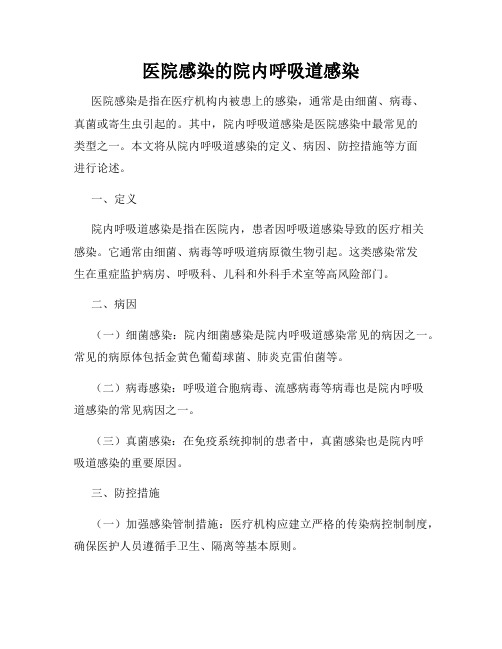 医院感染的院内呼吸道感染

医院感染是指在医疗机构内被患上的感染，通常是由细菌、病毒、真菌或寄生虫引起的。其中，院内呼吸道感染是医院感染中最常见的类型之一。本文将从院内呼吸道感染的定义、病因、防控措施等方面进行论述。

一、定义

院内呼吸道感染是指在医院内，患者因呼吸道感染导致的医疗相关感染。它通常由细菌、病毒等呼吸道病原微生物引起。这类感染常发生在重症监护病房、呼吸科、儿科和外科手术室等高风险部门。

二、病因

（一）细菌感染：院内细菌感染是院内呼吸道感染常见的病因之一。常见的病原体包括金黄色葡萄球菌、肺炎克雷伯菌等。

（二）病毒感染：呼吸道合胞病毒、流感病毒等病毒也是院内呼吸道感染的常见病因之一。

（三）真菌感染：在免疫系统抑制的患者中，真菌感染也是院内呼吸道感染的重要原因。

三、防控措施

（一）加强感染管制措施：医疗机构应建立严格的传染病控制制度，确保医护人员遵循手卫生、隔离等基本原则。